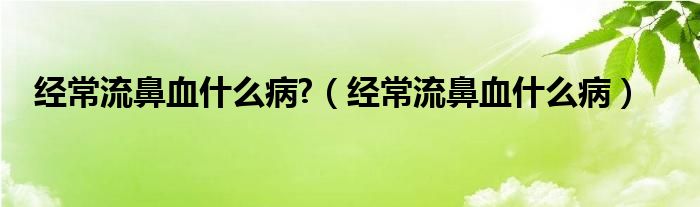 经常流鼻血什么病?（经常流鼻血什么病）